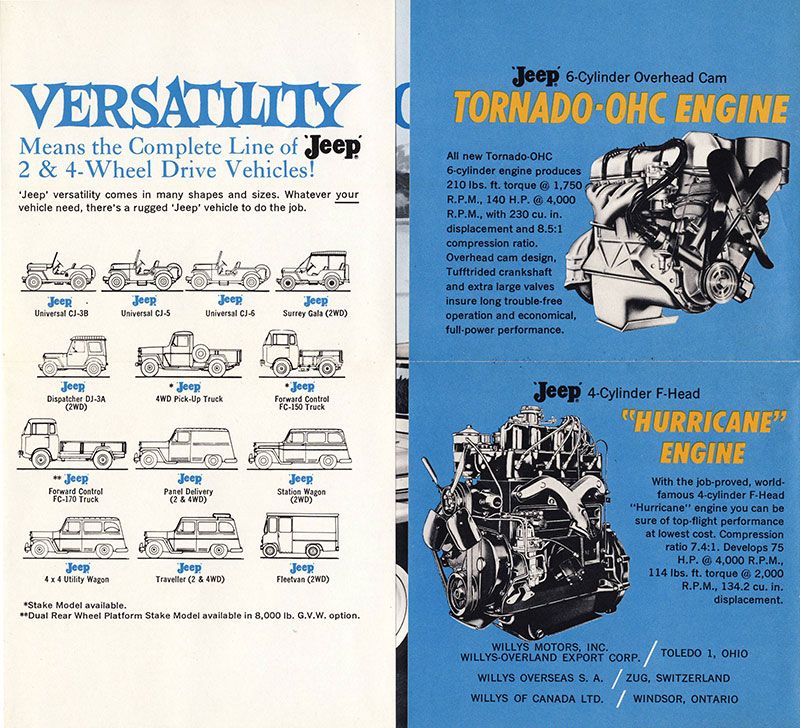 VERSATILITY

Means the Complete Line of 'Jeep'
2 & 4-Wheel Drive Vehicles!

'Jeep' versatility comes in many shapes and sizes. Whatever your vehicle need, there's a rugged 'Jeep' vehicle to do the job.

'Jeep'
Universal CJ-3B

'Jeep'
Universal CJ-5

'Jeep'
Universal CJ-6

'Jeep'
Surrey Gala (2WD)

'Jeep'
Dispatcher DJ-3A (2WD)

* 'Jeep'
4WD Pick-Up Truck

* 'Jeep'
Forward Control FC-150 Truck

** 'Jeep'
Forward Control FC-170 Truck

'Jeep'
Panel Delivery (2 & 4WD)

'Jeep'
Station Wagon (2WD)

'Jeep'
4 x 4 Utility Wagon

'Jeep'
Traveller (2 & 4WD)

'Jeep'
Fleetvan (2WD)

*Stake Model available.
**Dual Rear Wheel Platform Stake Model available in 8,000 lb. G.V.W. option.

'Jeep' 6-Cylinder Overhead Cam
TORNADO-OHC ENGINE

All new Tornado-OHC 6-cylinder engine produces 210 lbs. ft. torque @ 1,750 R.P.M., 140 H.P. @ 4,000 R.P.M., with 230 cu. in. displacement and 8.5:1 compression ratio. Overhead cam design, Tufftrided crankshaft and extra large valves insure long trouble-free operation and economical, full-power performance.

'Jeep' 4-Cylinder F-Head
"HURRICANE" ENGINE

With the job-proved, world-famous 4-cylinder F-Head "Hurricane" engine you can be sure of top-flight performance at lowest cost. Compression ratio 7.4:1. Develops 75 H.P. @ 4,000 R.P.M., 114 lbs. ft. torque @ 2,000 R.P.M., 134.2 cu. in. displacement.

WILLYS MOTORS, INC.
WILLYS-OVERLAND EXPORT CORP. / TOLEDO 1, OHIO
WILLYS OVERSEAS S. A. / ZUG, SWITZERLAND
WILLYS OF CANADA LTD. / WINDSOR, ONTARIO